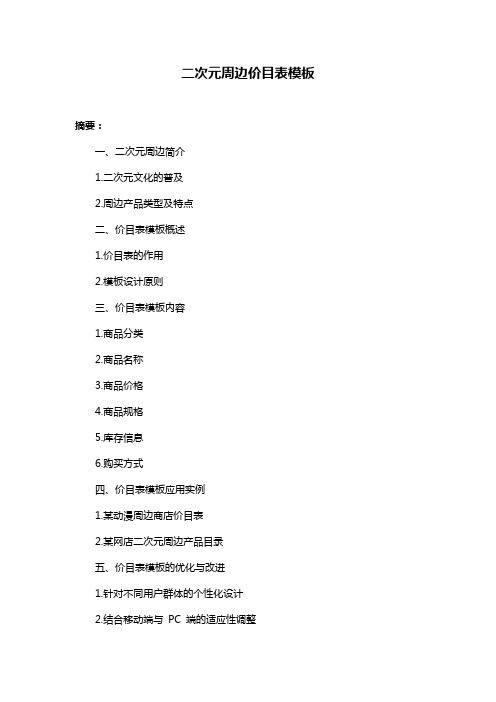 二次元周边价目表模板

摘要：

一、二次元周边简介

1.二次元文化的普及

2.周边产品类型及特点

二、价目表模板概述

1.价目表的作用

2.模板设计原则

三、价目表模板内容

1.商品分类

2.商品名称

3.商品价格

4.商品规格

5.库存信息

6.购买方式

四、价目表模板应用实例

1.某动漫周边商店价目表

2.某网店二次元周边产品目录

五、价目表模板的优化与改进

1.针对不同用户群体的个性化设计

2.结合移动端与 PC 端的适应性调整